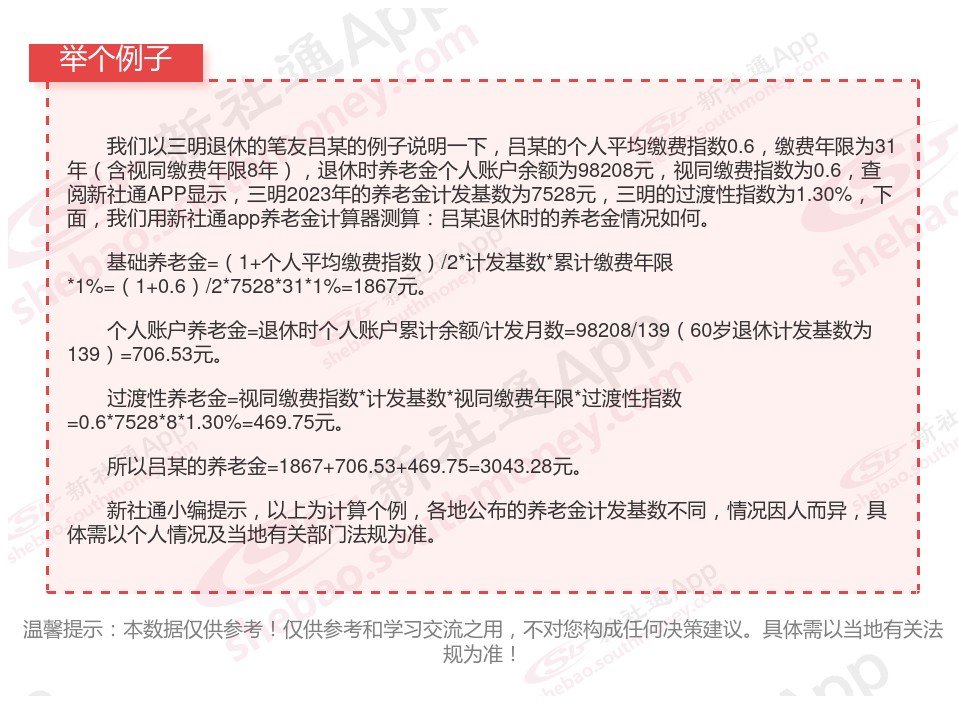 举个例子

我们以三明退休的笔友吕某的例子说明一下，吕某的个人平均缴费指数0.6，缴费年限为31年（含视同缴费年限8年），退休时养老金个人账户余额为98208元，视同缴费指数为0.6，查阅新社通APP显示，三明2023年的养老金计发基数为7528元，三明的过渡性指数为1.30%，下面，我们用新社通app养老金计算器测算：吕某退休时的养老金情况如何。

基础养老金=（1+个人平均缴费指数）/2*计发基数*累计缴费年限*1%=（1+0.6）/2*7528*31*1%=1867元。

个人账户养老金=退休时个人账户累计余额/计发月数=98208/139（60岁退休计发基数为139）=706.53元。

过渡性养老金=视同缴费指数*计发基数*视同缴费年限*过渡性指数=0.6*7528*8*1.30%=469.75元。

所以吕某的养老金=1867+706.53+469.75=3043.28元。

新社通小编提示，以上为计算个例，各地公布的养老金计发基数不同，情况因人而异，具体需以个人情况及当地有关部门法规为准。

温馨提示：本数据仅供参考！仅供参考和学习交流之用，不对您构成任何决策建议。具体需以当地有关法规为准！

新社通App
shebao.southmoney.com